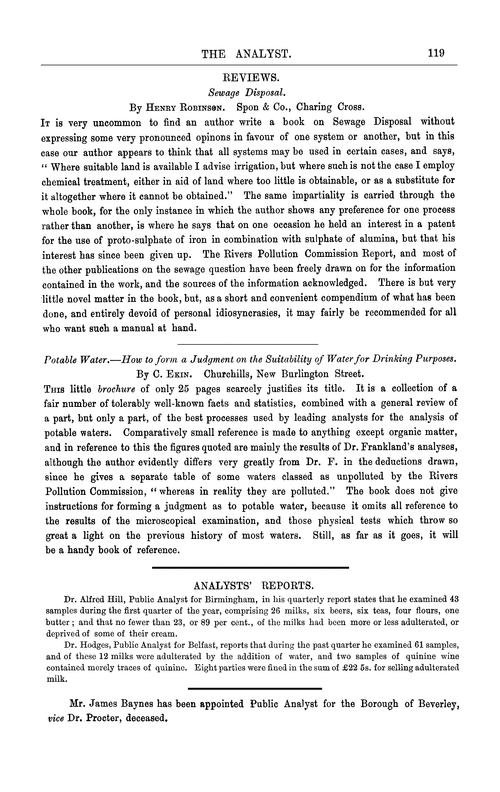 THE ANALYST. 119

REVIEWS.

Sewage Disposal.

By Henry Robinson. Spon & Co., Charing Cross.

It is very uncommon to find an author write a book on Sewage Disposal without expressing some very pronounced opinons in favour of one system or another, but in this case our author appears to think that all systems may be used in certain cases, and says, "Where suitable land is available I advise irrigation, but where such is not the case I employ chemical treatment, either in aid of land where too little is obtainable, or as a substitute for it altogether where it cannot be obtained." The same impartiality is carried through the whole book, for the only instance in which the author shows any preference for one process rather than another, is where he says that on one occasion he held an interest in a patent for the use of proto-sulphate of iron in combination with sulphate of alumina, but that his interest has since been given up. The Rivers Pollution Commission Report, and most of the other publications on the sewage question have been freely drawn on for the information contained in the work, and the sources of the information acknowledged. There is but very little novel matter in the book, but, as a short and convenient compendium of what has been done, and entirely devoid of personal idiosyncrasies, it may fairly be recommended for all who want such a manual at hand.

Potable Water.—How to form a Judgment on the Suitability of Water for Drinking Purposes.

By C. Ekin. Churchills, New Burlington Street.

This little brochure of only 25 pages scarcely justifies its title. It is a collection of a fair number of tolerably well-known facts and statistics, combined with a general review of a part, but only a part, of the best processes used by leading analysts for the analysis of potable waters. Comparatively small reference is made to anything except organic matter, and in reference to this the figures quoted are mainly the results of Dr. Frankland's analyses, although the author evidently differs very greatly from Dr. F. in the deductions drawn, since he gives a separate table of some waters classed as unpolluted by the Rivers Pollution Commission, "whereas in reality they are polluted." The book does not give instructions for forming a judgment as to potable water, because it omits all reference to the results of the microscopical examination, and those physical tests which throw so great a light on the previous history of most waters. Still, as far as it goes, it will be a handy book of reference.

ANALYSTS' REPORTS.

Dr. Alfred Hill, Public Analyst for Birmingham, in his quarterly report states that he examined 43 samples during the first quarter of the year, comprising 26 milks, six beers, six teas, four flours, one butter; and that no fewer than 23, or 89 per cent., of the milks had been more or less adulterated, or deprived of some of their cream.

Dr. Hodges, Public Analyst for Belfast, reports that during the past quarter he examined 61 samples, and of these 12 milks were adulterated by the addition of water, and two samples of quinine wine contained merely traces of quinine. Eight parties were fined in the sum of £22 5s. for selling adulterated milk.

Mr. James Baynes has been appointed Public Analyst for the Borough of Beverley, vice Dr. Procter, deceased.